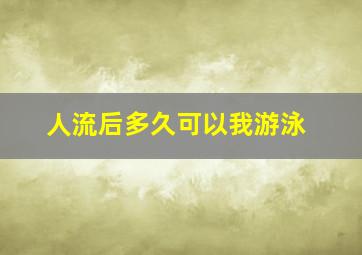 人流后多久可以我游泳